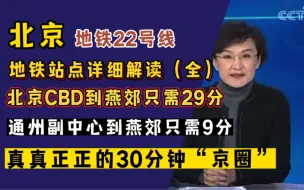 CCTV

北京 地铁22号线

地铁站点详细解读（全）

北京CBD到燕郊只需29分

通州副中心到燕郊只需9分

真真正正的30分钟“京圈”